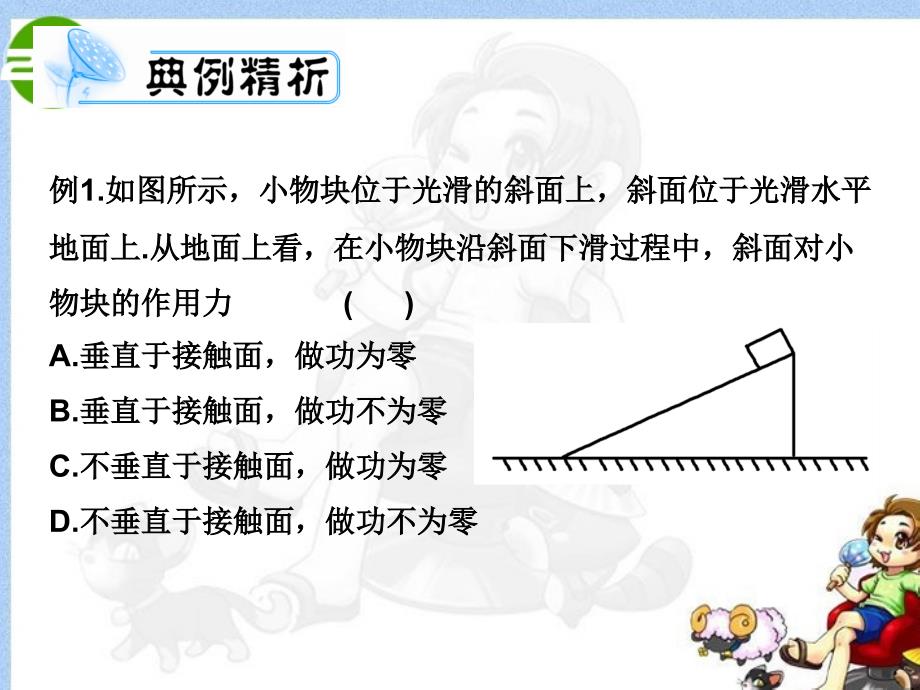 典例精析

例1.如图所示，小物块位于光滑的斜面上，斜面位于光滑水平地面上.从地面上看，在小物块沿斜面下滑过程中，斜面对小物块的作用力 ( )

A.垂直于接触面，做功为零

B.垂直于接触面，做功不为零

C.不垂直于接触面，做功为零

D.不垂直于接触面，做功不为零